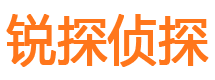 锐探侦探